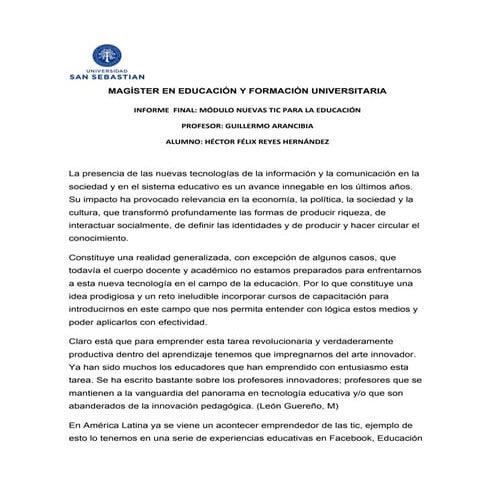 UNIVERSIDAD
SAN SEBASTIAN

MAGÍSTER EN EDUCACIÓN Y FORMACIÓN UNIVERSITARIA

INFORME FINAL: MÓDULO NUEVAS TIC PARA LA EDUCACIÓN

PROFESOR: GUILLERMO ARANCIBIA

ALUMNO: HÉCTOR FÉLIX REYES HERNÁNDEZ

La presencia de las nuevas tecnologías de la información y la comunicación en la sociedad y en el sistema educativo es un avance innegable en los últimos años. Su impacto ha provocado relevancia en la economía, la política, la sociedad y la cultura, que transformó profundamente las formas de producir riqueza, de interactuar socialmente, de definir las identidades y de producir y hacer circular el conocimiento.

Constituye una realidad generalizada, con excepción de algunos casos, que todavía el cuerpo docente y académico no estamos preparados para enfrentarnos a esta nueva tecnología en el campo de la educación. Por lo que constituye una idea prodigiosa y un reto ineludible incorporar cursos de capacitación para introducirnos en este campo que nos permita entender con lógica estos medios y poder aplicarlos con efectividad.

Claro está que para emprender esta tarea revolucionaria y verdaderamente productiva dentro del aprendizaje tenemos que impregnarnos del arte innovador. Ya han sido muchos los educadores que han emprendido con entusiasmo esta tarea. Se ha escrito bastante sobre los profesores innovadores; profesores que se mantienen a la vanguardia del panorama en tecnología educativa y/o que son abanderados de la innovación pedagógica. (León Guereño, M)

En América Latina ya se viene un acontecer emprendedor de las tic, ejemplo de esto lo tenemos en una serie de experiencias educativas en Facebook, Educación